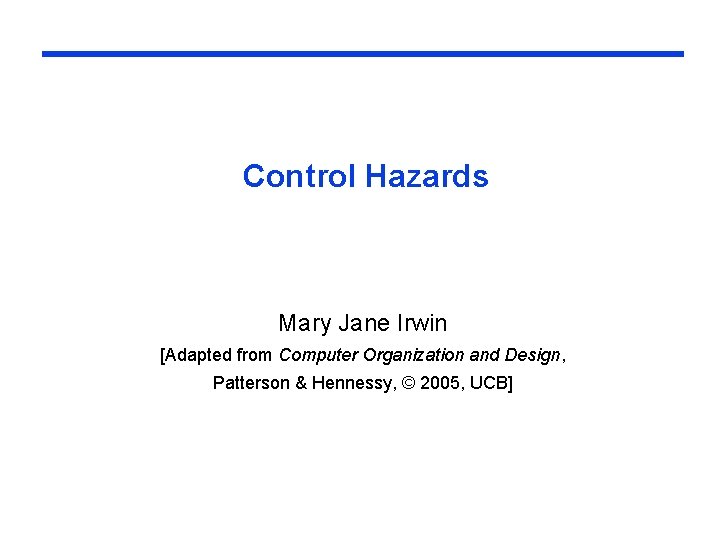 Control Hazards

Mary Jane Irwin

[Adapted from Computer Organization and Design, Patterson & Hennessy, © 2005, UCB]